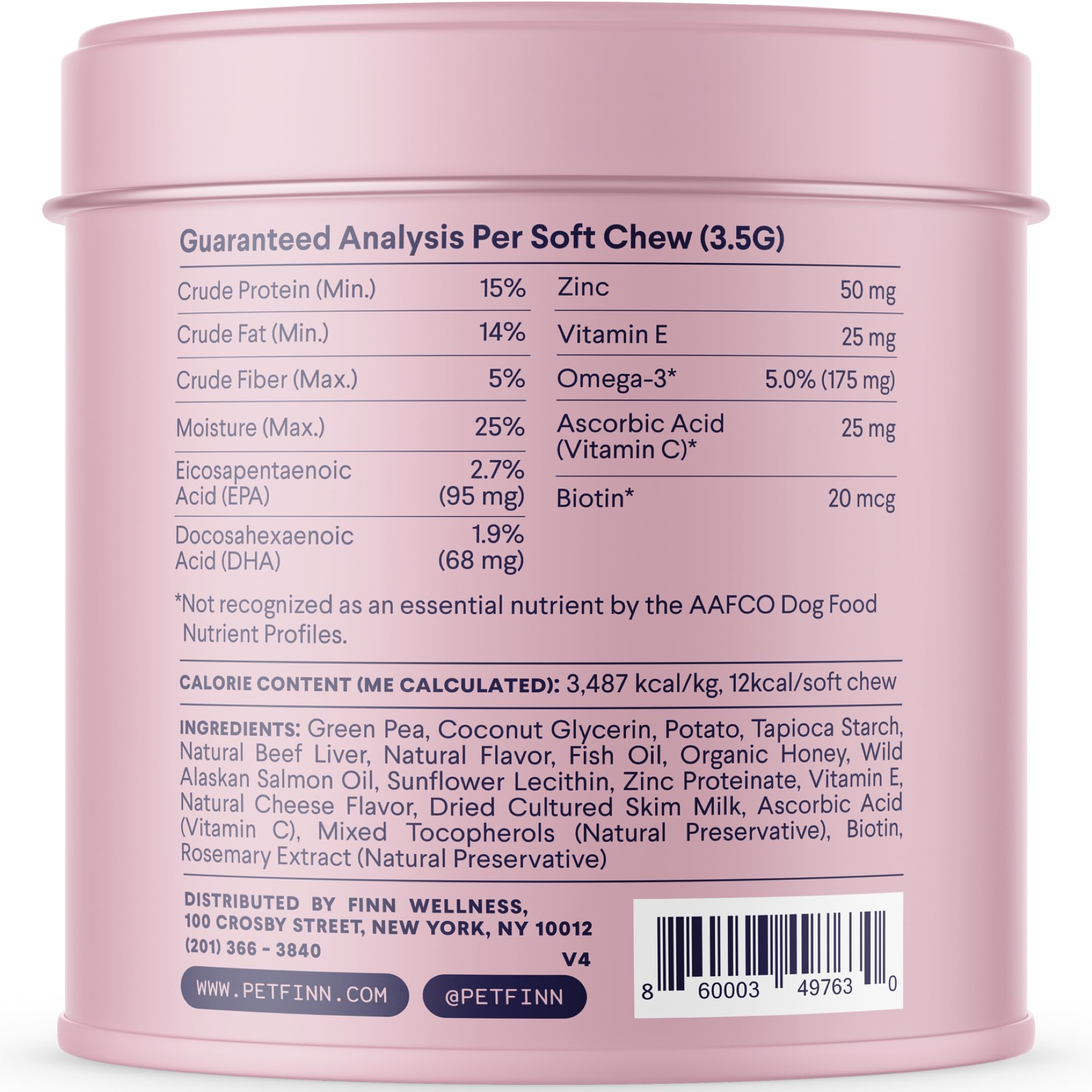 Guaranteed Analysis Per Soft Chew (3.5G)

| | |
|---|---|
| Crude Protein (Min.) | 15% |
| Crude Fat (Min.) | 14% |
| Crude Fiber (Max.) | 5% |
| Moisture (Max.) | 25% |
| Eicosapentaenoic Acid (EPA) | 2.7% (95 mg) |
| Docosahexaenoic Acid (DHA) | 1.9% (68 mg) |

| | |
|---|---|
| Zinc | 50 mg |
| Vitamin E | 25 mg |
| Omega-3* | 5.0% (175 mg) |
| Ascorbic Acid (Vitamin C)* | 25 mg |
| Biotin* | 20 mcg |

*Not recognized as an essential nutrient by the AAFCO Dog Food Nutrient Profiles.

CALORIE CONTENT (ME CALCULATED): 3,487 kcal/kg, 12kcal/soft chew

INGREDIENTS: Green Pea, Coconut Glycerin, Potato, Tapioca Starch, Natural Beef Liver, Natural Flavor, Fish Oil, Organic Honey, Wild Alaskan Salmon Oil, Sunflower Lecithin, Zinc Proteinate, Vitamin E, Natural Cheese Flavor, Dried Cultured Skim Milk, Ascorbic Acid (Vitamin C), Mixed Tocopherols (Natural Preservative), Biotin, Rosemary Extract (Natural Preservative)

DISTRIBUTED BY FINN WELLNESS,
100 CROSBY STREET, NEW YORK, NY 10012
(201) 366 - 3840
V4

WWW.PETFINN.COM
@PETFINN

8 60003 49763 0